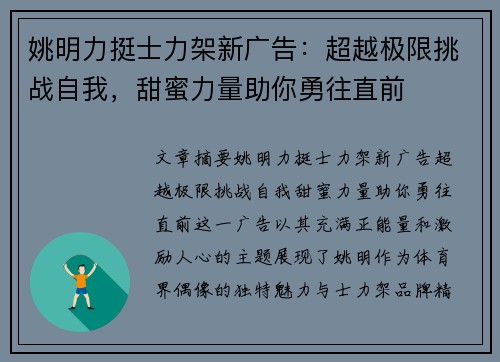 姚明力挺士力架新广告：超越极限挑战自我，甜蜜力量助你勇往直前

文章摘要姚明力挺士力架新广告超越极限挑战自我甜蜜力量助你勇往直前这一广告以其充满正能量和激励人心的主题展现了姚明作为体育界偶像的独特魅力与士力架品牌精